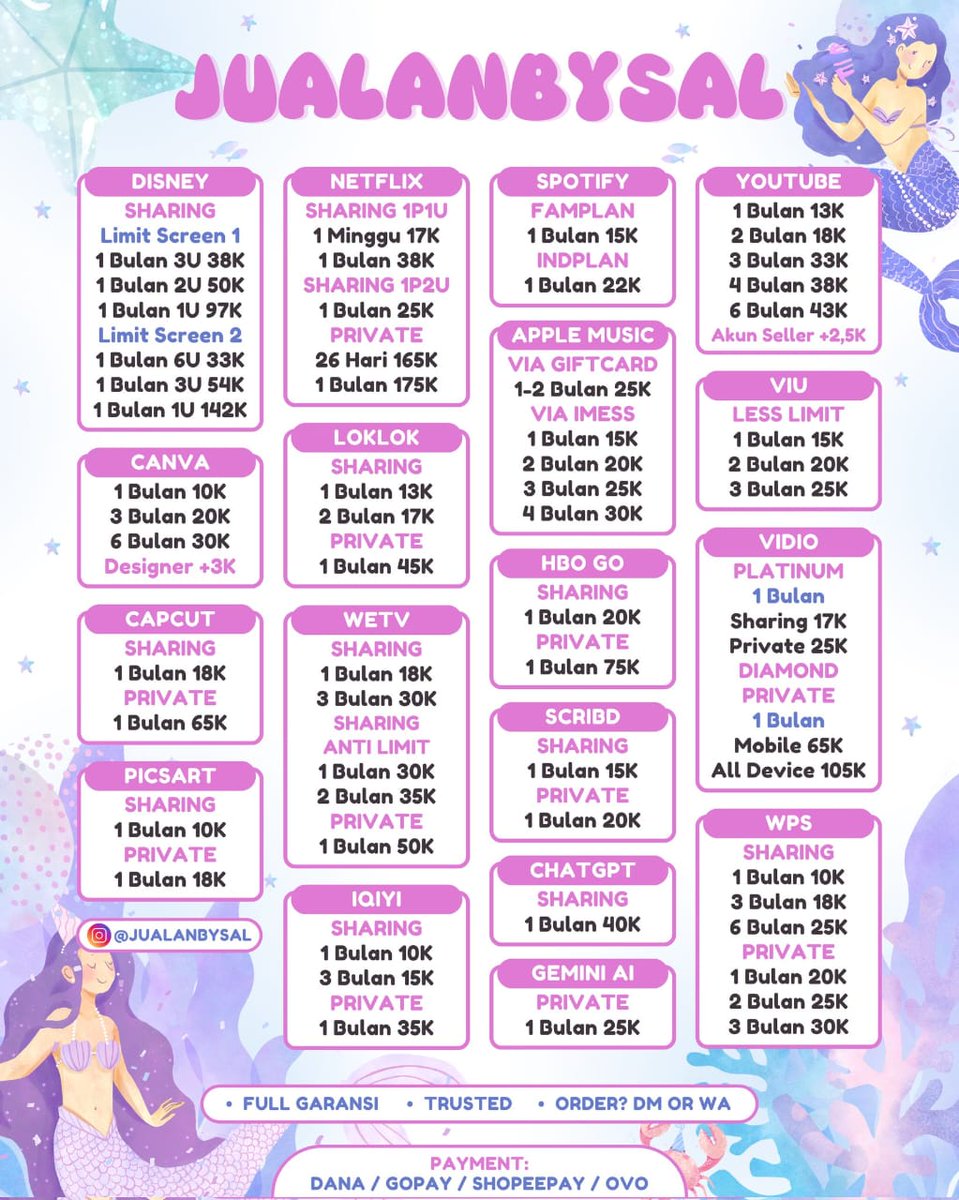 JUALANBYSAL

DISNEY
SHARING
Limit Screen 1
1 Bulan 3U 38K
1 Bulan 2U 50K
1 Bulan 1U 97K
Limit Screen 2
1 Bulan 6U 33K
1 Bulan 3U 54K
1 Bulan 1U 142K

CANVA
1 Bulan 10K
3 Bulan 20K
6 Bulan 30K
Designer +3K

CAPCUT
SHARING
1 Bulan 18K
PRIVATE
1 Bulan 65K

PICSART
SHARING
1 Bulan 10K
PRIVATE
1 Bulan 18K

@JUALANBYSAL

NETFLIX
SHARING 1P1U
1 Minggu 17K
1 Bulan 38K
SHARING 1P2U
1 Bulan 25K
PRIVATE
26 Hari 165K
1 Bulan 175K

LOKLOK
SHARING
1 Bulan 13K
2 Bulan 17K
PRIVATE
1 Bulan 45K

WETV
SHARING
1 Bulan 18K
3 Bulan 30K
SHARING
ANTI LIMIT
1 Bulan 30K
2 Bulan 35K
PRIVATE
1 Bulan 50K

IQIYI
SHARING
1 Bulan 10K
3 Bulan 15K
PRIVATE
1 Bulan 35K

SPOTIFY
FAMPLAN
1 Bulan 15K
INDPLAN
1 Bulan 22K

APPLE MUSIC
VIA GIFTCARD
1-2 Bulan 25K
VIA IMESS
1 Bulan 15K
2 Bulan 20K
3 Bulan 25K
4 Bulan 30K

HBO GO
SHARING
1 Bulan 20K
PRIVATE
1 Bulan 75K

SCRIBD
SHARING
1 Bulan 15K
PRIVATE
1 Bulan 20K

CHATGPT
SHARING
1 Bulan 40K

GEMINI AI
PRIVATE
1 Bulan 25K

YOUTUBE
1 Bulan 13K
2 Bulan 18K
3 Bulan 33K
4 Bulan 38K
6 Bulan 43K
Akun Seller +2,5K

VIU
LESS LIMIT
1 Bulan 15K
2 Bulan 20K
3 Bulan 25K

VIDIO
PLATINUM
1 Bulan
Sharing 17K
Private 25K
DIAMOND
PRIVATE
1 Bulan
Mobile 65K
All Device 105K

WPS
SHARING
1 Bulan 10K
3 Bulan 18K
6 Bulan 25K
PRIVATE
1 Bulan 20K
2 Bulan 25K
3 Bulan 30K

• FULL GARANSI • TRUSTED • ORDER? DM OR WA

PAYMENT:
DANA / GOPAY / SHOPEEPAY / OVO